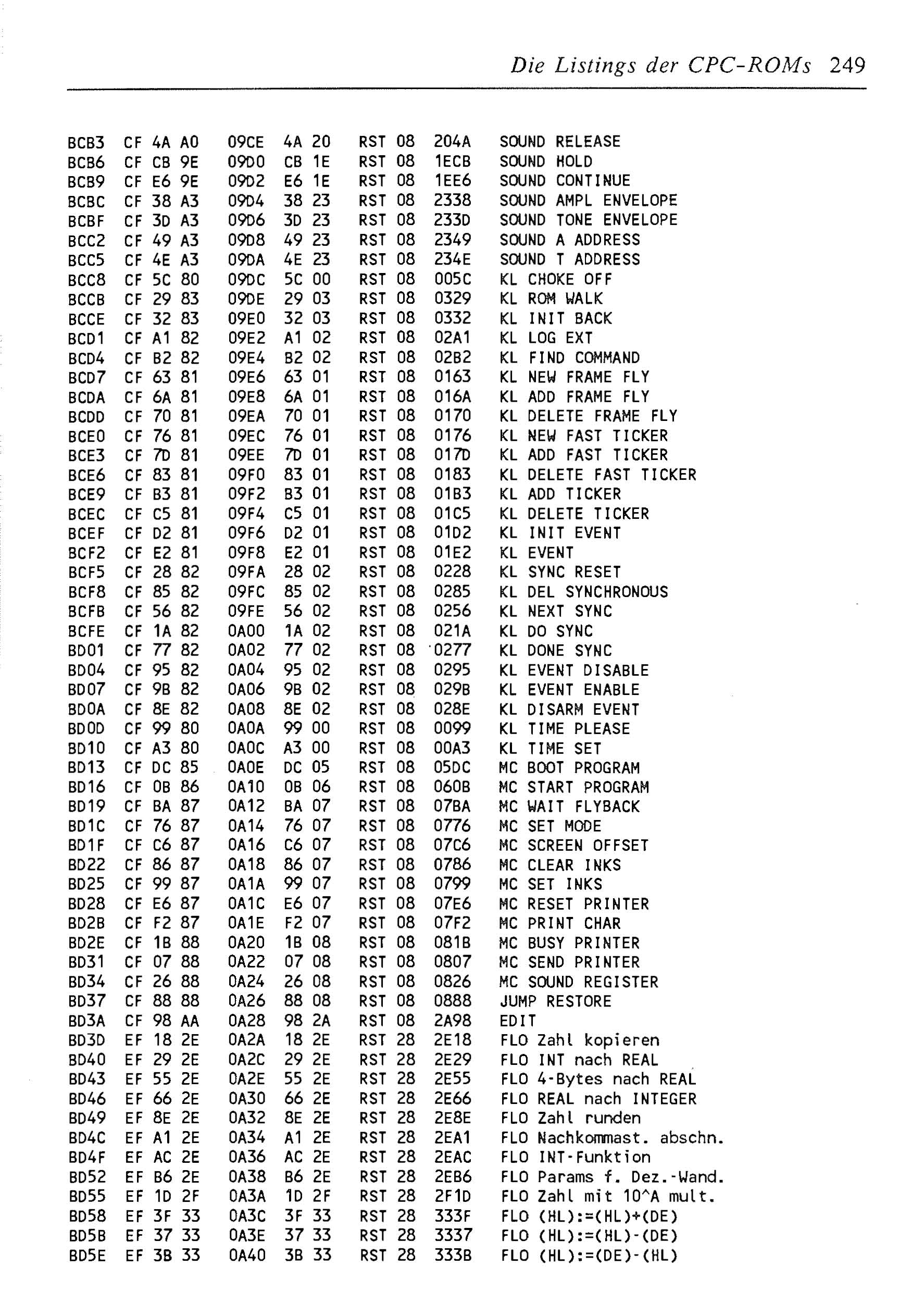 Die Listings der CPC-ROMs 249

BCB3 CF 4A A0 09CE 4A 20 RST 08 204A SOUND RELEASE
BCB6 CF CB 9E 09D0 CB 1E RST 08 1ECB SOUND HOLD
BCB9 CF E6 9E 09D2 E6 1E RST 08 1EE6 SOUND CONTINUE
BCBC CF 38 A3 09D4 38 23 RST 08 2338 SOUND AMPL ENVELOPE
BCBF CF 3D A3 09D6 3D 23 RST 08 233D SOUND TONE ENVELOPE
BCC2 CF 49 A3 09D8 49 23 RST 08 2349 SOUND A ADDRESS
BCC5 CF 4E A3 09DA 4E 23 RST 08 234E SOUND T ADDRESS
BCC8 CF 5C 80 09DC 5C 00 RST 08 005C KL CHOKE OFF
BCCB CF 29 83 09DE 29 03 RST 08 0329 KL ROM WALK
BCCE CF 32 83 09E0 32 03 RST 08 0332 KL INIT BACK
BCD1 CF A1 82 09E2 A1 02 RST 08 02A1 KL LOG EXT
BCD4 CF B2 82 09E4 B2 02 RST 08 02B2 KL FIND COMMAND
BCD7 CF 63 81 09E6 63 01 RST 08 0163 KL NEW FRAME FLY
BCDA CF 6A 81 09E8 6A 01 RST 08 016A KL ADD FRAME FLY
BCDD CF 70 81 09EA 70 01 RST 08 0170 KL DELETE FRAME FLY
BCE0 CF 76 81 09EC 76 01 RST 08 0176 KL NEW FAST TICKER
BCE3 CF 7D 81 09EE 7D 01 RST 08 017D KL ADD FAST TICKER
BCE6 CF 83 81 09F0 83 01 RST 08 0183 KL DELETE FAST TICKER
BCE9 CF B3 81 09F2 B3 01 RST 08 01B3 KL ADD TICKER
BCEC CF C5 81 09F4 C5 01 RST 08 01C5 KL DELETE TICKER
BCEF CF D2 81 09F6 D2 01 RST 08 01D2 KL INIT EVENT
BCF2 CF E2 81 09F8 E2 01 RST 08 01E2 KL EVENT
BCF5 CF 28 82 09FA 28 02 RST 08 0228 KL SYNC RESET
BCF8 CF 85 82 09FC 85 02 RST 08 0285 KL DEL SYNCHRONOUS
BCFB CF 56 82 09FE 56 02 RST 08 0256 KL NEXT SYNC
BCFE CF 1A 82 0A00 1A 02 RST 08 021A KL DO SYNC
BD01 CF 77 82 0A02 77 02 RST 08 0277 KL DONE SYNC
BD04 CF 95 82 0A04 95 02 RST 08 0295 KL EVENT DISABLE
BD07 CF 9B 82 0A06 9B 02 RST 08 029B KL EVENT ENABLE
BD0A CF 8E 82 0A08 8E 02 RST 08 028E KL DISARM EVENT
BD0D CF 99 80 0A0A 99 00 RST 08 0099 KL TIME PLEASE
BD10 CF A3 80 0A0C A3 00 RST 08 00A3 KL TIME SET
BD13 CF DC 85 0A0E DC 05 RST 08 05DC MC BOOT PROGRAM
BD16 CF 0B 86 0A10 0B 06 RST 08 060B MC START PROGRAM
BD19 CF BA 87 0A12 BA 07 RST 08 07BA MC WAIT FLYBACK
BD1C CF 76 87 0A14 76 07 RST 08 0776 MC SET MODE
BD1F CF C6 87 0A16 C6 07 RST 08 07C6 MC SCREEN OFFSET
BD22 CF 86 87 0A18 86 07 RST 08 0786 MC CLEAR INKS
BD25 CF 99 87 0A1A 99 07 RST 08 0799 MC SET INKS
BD28 CF E6 87 0A1C E6 07 RST 08 07E6 MC RESET PRINTER
BD2B CF F2 87 0A1E F2 07 RST 08 07F2 MC PRINT CHAR
BD2E CF 1B 88 0A20 1B 08 RST 08 081B MC BUSY PRINTER
BD31 CF 07 88 0A22 07 08 RST 08 0807 MC SEND PRINTER
BD34 CF 26 88 0A24 26 08 RST 08 0826 MC SOUND REGISTER
BD37 CF 88 88 0A26 88 08 RST 08 0888 JUMP RESTORE
BD3A CF 98 AA 0A28 98 2A RST 08 2A98 EDIT
BD3D EF 18 2E 0A2A 18 2E RST 28 2E18 FLO Zahl kopieren
BD40 EF 29 2E 0A2C 29 2E RST 28 2E29 FLO INT nach REAL
BD43 EF 55 2E 0A2E 55 2E RST 28 2E55 FLO 4-Bytes nach REAL
BD46 EF 66 2E 0A30 66 2E RST 28 2E66 FLO REAL nach INTEGER
BD49 EF 8E 2E 0A32 8E 2E RST 28 2E8E FLO Zahl runden
BD4C EF A1 2E 0A34 A1 2E RST 28 2EA1 FLO Nachkommast. abschn.
BD4F EF AC 2E 0A36 AC 2E RST 28 2EAC FLO INT-Funktion
BD52 EF B6 2E 0A38 B6 2E RST 28 2EB6 FLO Params f. Dez.-Wand.
BD55 EF 1D 2F 0A3A 1D 2F RST 28 2F1D FLO Zahl mit 10^A mult.
BD58 EF 3F 33 0A3C 3F 33 RST 28 333F FLO (HL):=(HL)+(DE)
BD5B EF 37 33 0A3E 37 33 RST 28 3337 FLO (HL):=(HL)-(DE)
BD5E EF 3B 33 0A40 3B 33 RST 28 333B FLO (HL):=(DE)-(HL)